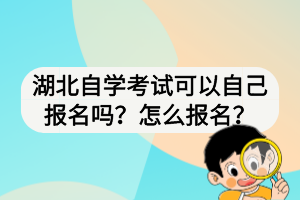 湖北自学考试可以自己报名吗？怎么报名？